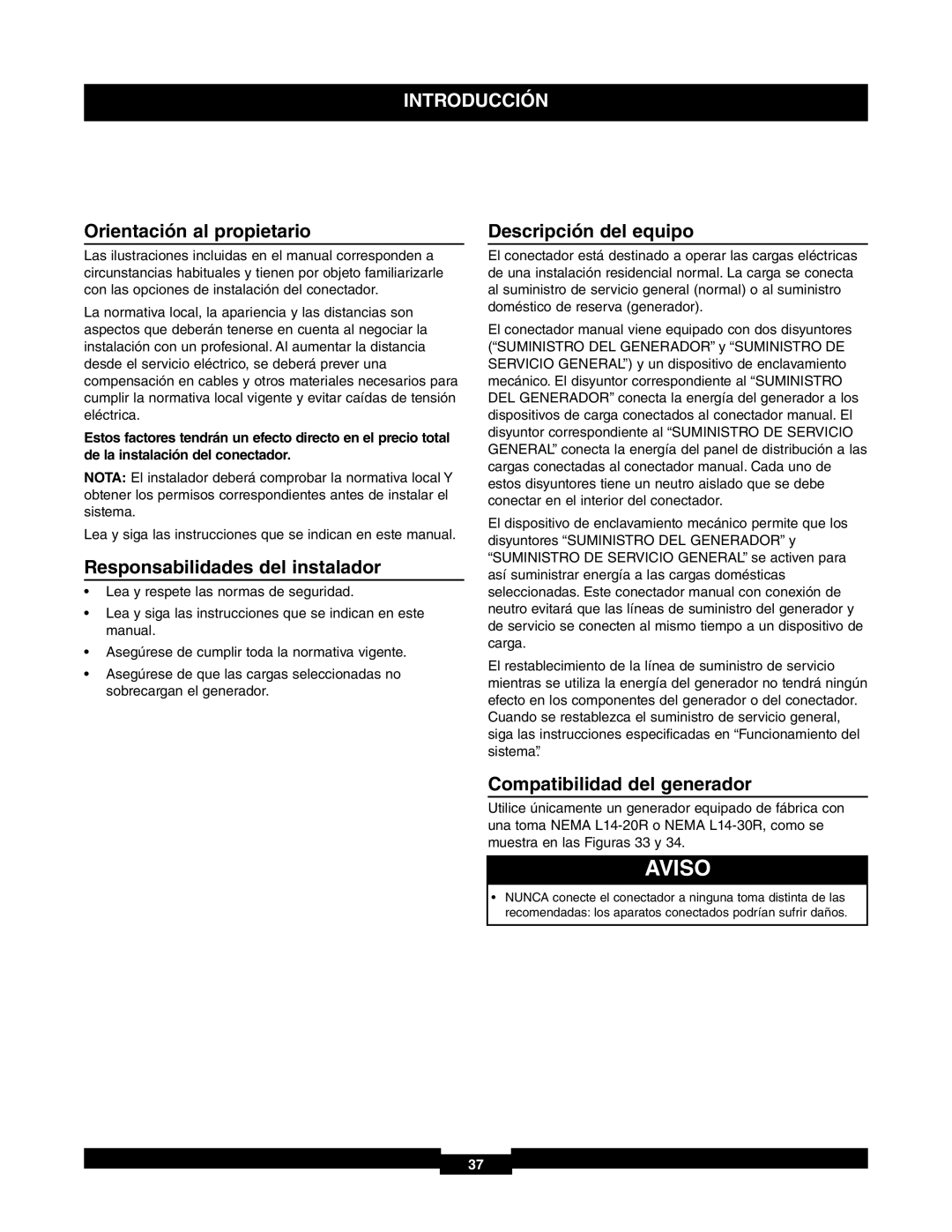 INTRODUCCIÓN

Orientación al propietario

Las ilustraciones incluidas en el manual corresponden a circunstancias habituales y tienen por objeto familiarizarle con las opciones de instalación del conectador.

La normativa local, la apariencia y las distancias son aspectos que deberán tenerse en cuenta al negociar la instalación con un profesional. Al aumentar la distancia desde el servicio eléctrico, se deberá prever una compensación en cables y otros materiales necesarios para cumplir la normativa local vigente y evitar caídas de tensión eléctrica.

Estos factores tendrán un efecto directo en el precio total de la instalación del conectador.

NOTA: El instalador deberá comprobar la normativa local Y obtener los permisos correspondientes antes de instalar el sistema.

Lea y siga las instrucciones que se indican en este manual.

Responsabilidades del instalador

• Lea y respete las normas de seguridad.
• Lea y siga las instrucciones que se indican en este manual.
• Asegúrese de cumplir toda la normativa vigente.
• Asegúrese de que las cargas seleccionadas no sobrecargan el generador.

Descripción del equipo

El conectador está destinado a operar las cargas eléctricas de una instalación residencial normal. La carga se conecta al suministro de servicio general (normal) o al suministro doméstico de reserva (generador).

El conectador manual viene equipado con dos disyuntores (“SUMINISTRO DEL GENERADOR” y “SUMINISTRO DE SERVICIO GENERAL”) y un dispositivo de enclavamiento mecánico. El disyuntor correspondiente al “SUMINISTRO DEL GENERADOR” conecta la energía del generador a los dispositivos de carga conectados al conectador manual. El disyuntor correspondiente al “SUMINISTRO DE SERVICIO GENERAL” conecta la energía del panel de distribución a las cargas conectadas al conectador manual. Cada uno de estos disyuntores tiene un neutro aislado que se debe conectar en el interior del conectador.

El dispositivo de enclavamiento mecánico permite que los disyuntores “SUMINISTRO DEL GENERADOR” y “SUMINISTRO DE SERVICIO GENERAL” se activen para así suministrar energía a las cargas domésticas seleccionadas. Este conectador manual con conexión de neutro evitará que las líneas de suministro del generador y de servicio se conecten al mismo tiempo a un dispositivo de carga.

El restablecimiento de la línea de suministro de servicio mientras se utiliza la energía del generador no tendrá ningún efecto en los componentes del generador o del conectador. Cuando se restablezca el suministro de servicio general, siga las instrucciones especificadas en “Funcionamiento del sistema”.

Compatibilidad del generador

Utilice únicamente un generador equipado de fábrica con una toma NEMA L14-20R o NEMA L14-30R, como se muestra en las Figuras 33 y 34.

AVISO

• NUNCA conecte el conectador a ninguna toma distinta de las recomendadas: los aparatos conectados podrían sufrir daños.

37